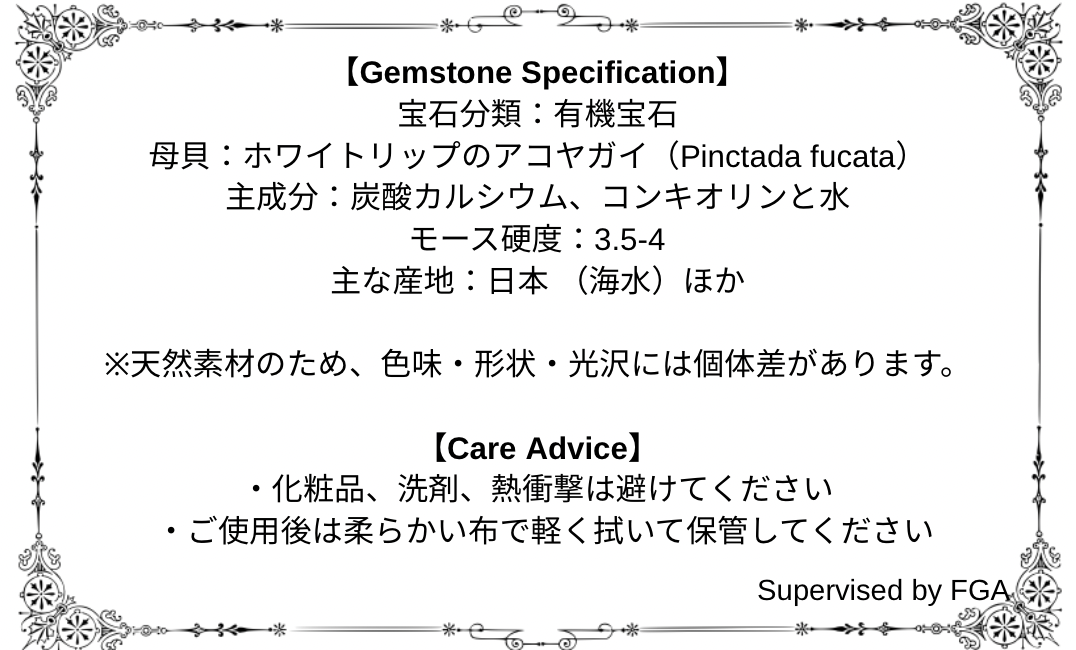 【Gemstone Specification】
宝石分類：有機宝石
母貝：ホワイトリップのアコヤガイ（Pinctada fucata）
主成分：炭酸カルシウム、コンキオリンと水
モース硬度：3.5-4
主な産地：日本 （海水）ほか

※天然素材のため、色味・形状・光沢には個体差があります。

【Care Advice】
・化粧品、洗剤、熱衝撃は避けてください
・ご使用後は柔らかい布で軽く拭いて保管してください

Supervised by FGA